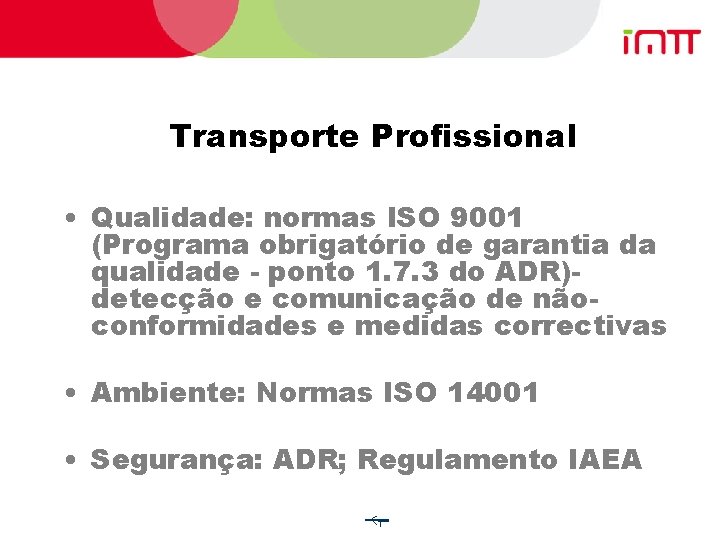 imtt

Transporte Profissional

• Qualidade: normas ISO 9001 (Programa obrigatório de garantia da qualidade - ponto 1.7.3 do ADR)- detecção e comunicação de não-conformidades e medidas correctivas

• Ambiente: Normas ISO 14001

• Segurança: ADR; Regulamento IAEA